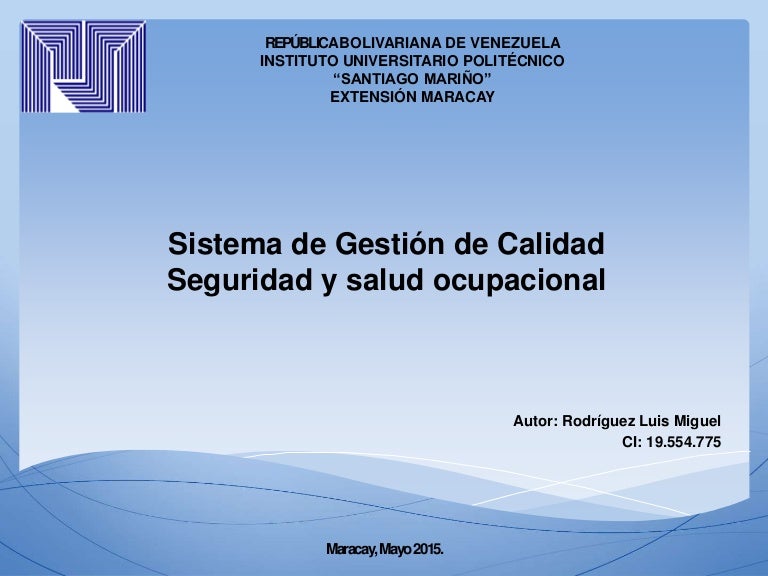 REPÚBLICABOLIVARIANA DE VENEZUELA
INSTITUTO UNIVERSITARIO POLITÉCNICO
"SANTIAGO MARIÑO"
EXTENSIÓN MARACAY

Sistema de Gestión de Calidad
Seguridad y salud ocupacional

Autor: Rodríguez Luis Miguel
CI: 19.554.775

Maracay, Mayo 2015.